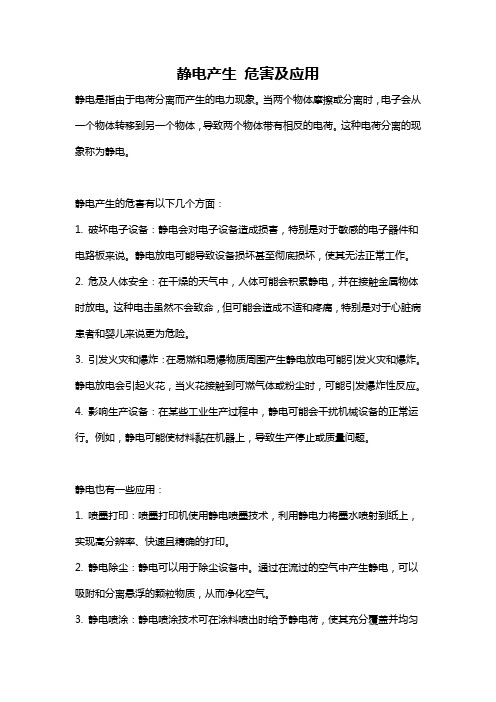 静电产生 危害及应用

静电是指由于电荷分离而产生的电力现象。当两个物体摩擦或分离时，电子会从一个物体转移到另一个物体，导致两个物体带有相反的电荷。这种电荷分离的现象称为静电。

静电产生的危害有以下几个方面：

1. 破坏电子设备：静电会对电子设备造成损害，特别是对于敏感的电子器件和电路板来说。静电放电可能导致设备损坏甚至彻底损坏，使其无法正常工作。

2. 危及人体安全：在干燥的天气中，人体可能会积累静电，并在接触金属物体时放电。这种电击虽然不会致命，但可能会造成不适和疼痛，特别是对于心脏病患者和婴儿来说更为危险。

3. 引发火灾和爆炸：在易燃和易爆物质周围产生静电放电可能引发火灾和爆炸。静电放电会引起火花，当火花接触到可燃气体或粉尘时，可能引发爆炸性反应。

4. 影响生产设备：在某些工业生产过程中，静电可能会干扰机械设备的正常运行。例如，静电可能使材料黏在机器上，导致生产停止或质量问题。

静电也有一些应用：

1. 喷墨打印：喷墨打印机使用静电喷墨技术，利用静电力将墨水喷射到纸上，实现高分辨率、快速且精确的打印。

2. 静电除尘：静电可以用于除尘设备中。通过在流过的空气中产生静电，可以吸附和分离悬浮的颗粒物质，从而净化空气。

3. 静电喷涂：静电喷涂技术可在涂料喷出时给予静电荷，使其充分覆盖并均匀